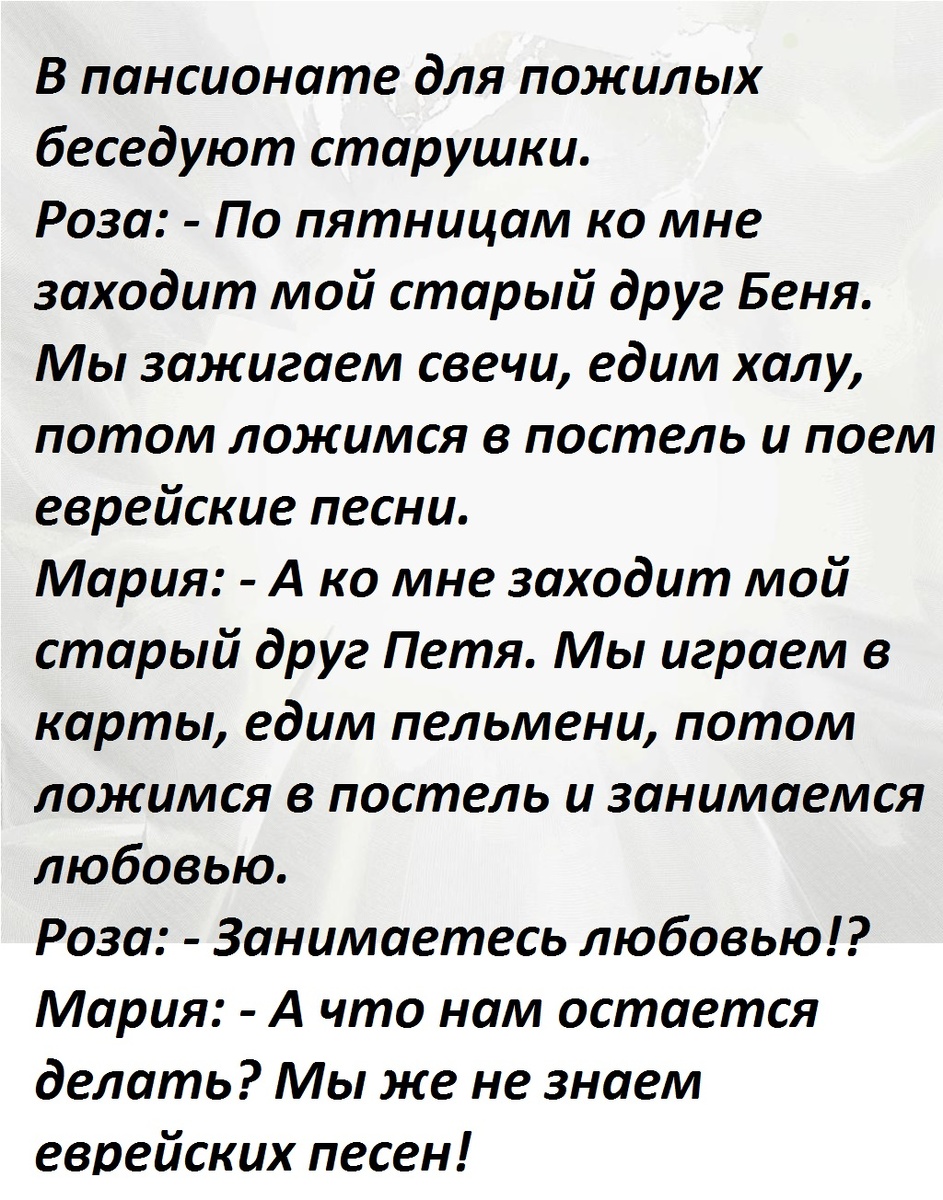 В пансионате для пожилых беседуют старушки.

Роза: - По пятницам ко мне заходит мой старый друг Беня. Мы зажигаем свечи, едим халу, потом ложимся в постель и поем еврейские песни.

Мария: - А ко мне заходит мой старый друг Петя. Мы играем в карты, едим пельмени, потом ложимся в постель и занимаемся любовью.

Роза: - Занимаетесь любовью!?

Мария: - А что нам остается делать? Мы же не знаем еврейских песен!